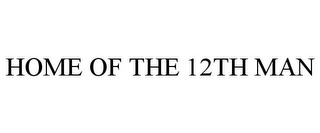 HOME OF THE 12TH MAN